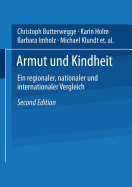 Christoph Butterwegge · Karin Holm
Barbara Imholz · Michael Klundt et. al.

Armut und Kindheit

Ein regionaler, nationaler und internationaler Vergleich

Second Edition